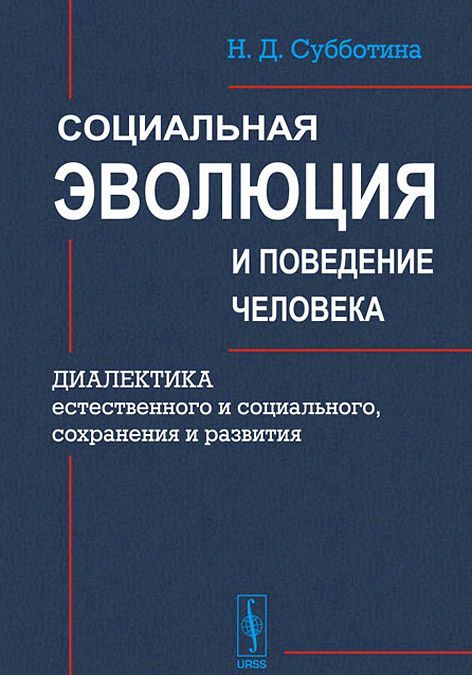 Н. Д. Субботина

СОЦИАЛЬНАЯ
ЭВОЛЮЦИЯ
И ПОВЕДЕНИЕ
ЧЕЛОВЕКА

ДИАЛЕКТИКА
естественного и социального,
сохранения и развития

URSS